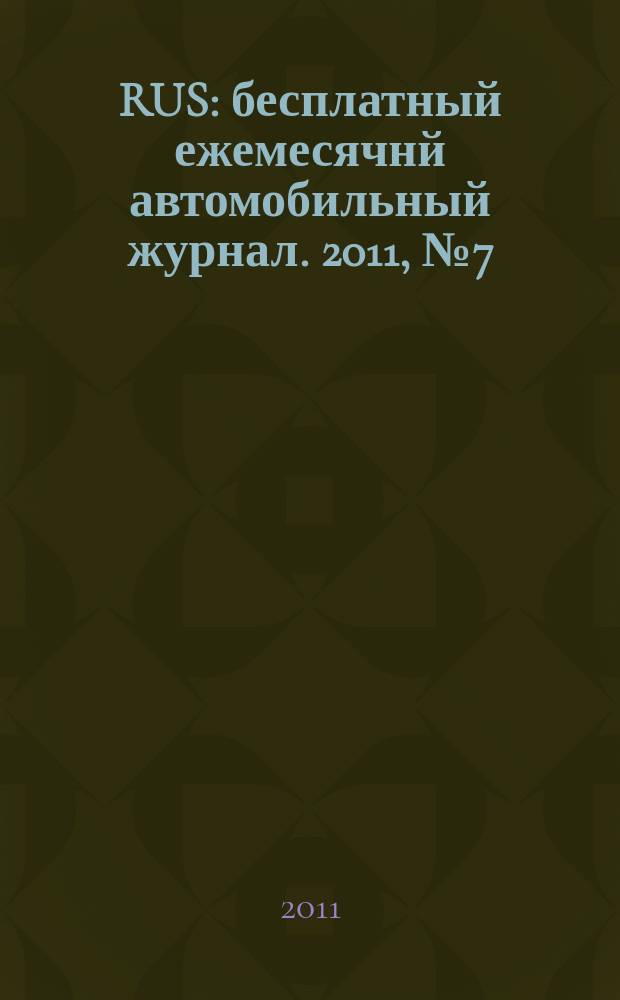 RUS: бесплатный ежемесячнй автомобильный журнал. 2011, №7

2011